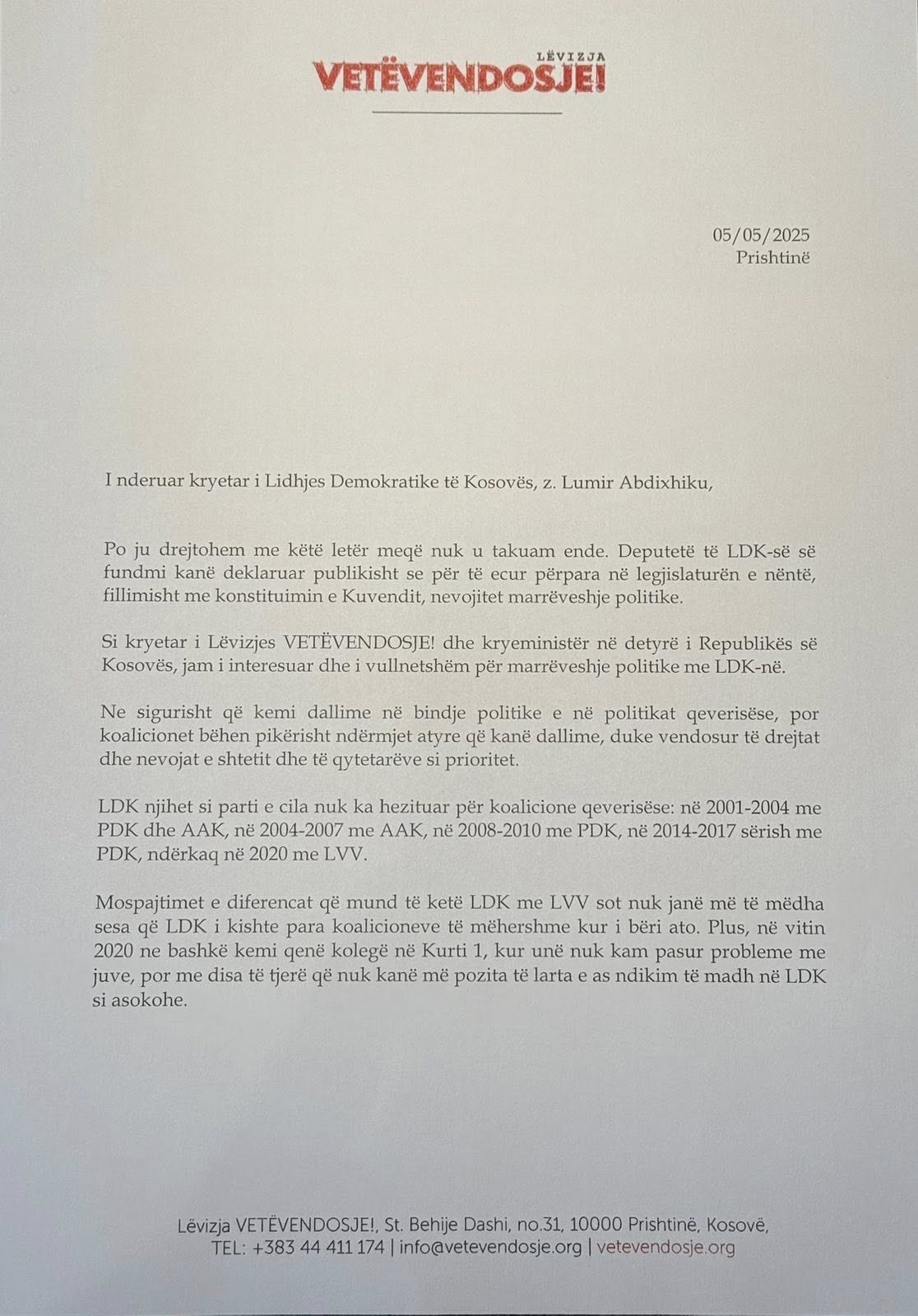 LËVIZJA
VETËVENDOSJE!

05/05/2025
Prishtinë

I nderuar kryetar i Lidhjes Demokratike të Kosovës, z. Lumir Abdixhiku,

Po ju drejtohem me këtë letër meqë nuk u takuam ende. Deputetë të LDK-së së fundmi kanë deklaruar publikisht se për të ecur përpara në legjislaturën e nëntë, fillimisht me konstituimin e Kuvendit, nevojitet marrëveshje politike.

Si kryetar i Lëvizjes VETËVENDOSJE! dhe kryeministër në detyrë i Republikës së Kosovës, jam i interesuar dhe i vullnetshëm për marrëveshje politike me LDK-në.

Ne sigurisht që kemi dallime në bindje politike e në politikat qeverisëse, por koalicionet bëhen pikërisht ndërmjet atyre që kanë dallime, duke vendosur të drejtat dhe nevojat e shtetit dhe të qytetarëve si prioritet.

LDK njihet si parti e cila nuk ka hezituar për koalicione qeverisëse: në 2001-2004 me PDK dhe AAK, në 2004-2007 me AAK, në 2008-2010 me PDK, në 2014-2017 sërish me PDK, ndërkaq në 2020 me LVV.

Mospajtimet e diferencat që mund të ketë LDK me LVV sot nuk janë më të mëdha sesa që LDK i kishte para koalicioneve të mëhershme kur i bëri ato. Plus, në vitin 2020 ne bashkë kemi qenë kolegë në Kurti 1, kur unë nuk kam pasur probleme me juve, por me disa të tjerë që nuk kanë më pozita të larta e as ndikim të madh në LDK si asokohe.

Lëvizja VETËVENDOSJE!, St. Behije Dashi, no.31, 10000 Prishtinë, Kosovë,
TEL: +383 44 411 174 | info@vetevendosje.org | vetevendosje.org